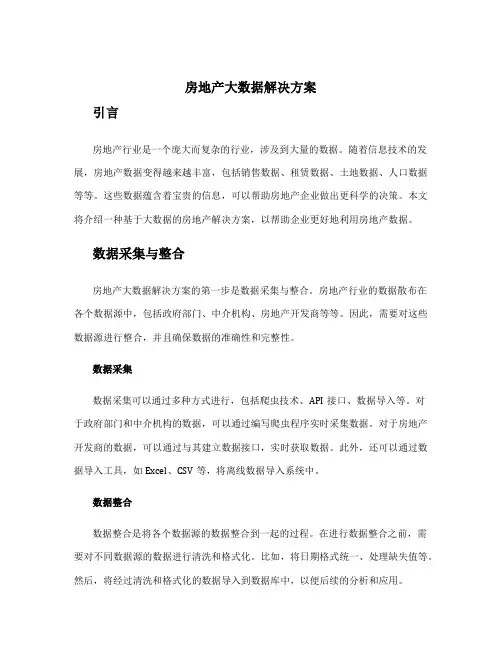 房地产大数据解决方案

引言

房地产行业是一个庞大而复杂的行业，涉及到大量的数据。随着信息技术的发展，房地产数据变得越来越丰富，包括销售数据、租赁数据、土地数据、人口数据等等。这些数据蕴含着宝贵的信息，可以帮助房地产企业做出更科学的决策。本文将介绍一种基于大数据的房地产解决方案，以帮助企业更好地利用房地产数据。

数据采集与整合

房地产大数据解决方案的第一步是数据采集与整合。房地产行业的数据散布在各个数据源中，包括政府部门、中介机构、房地产开发商等等。因此，需要对这些数据源进行整合，并且确保数据的准确性和完整性。

数据采集

数据采集可以通过多种方式进行，包括爬虫技术、API 接口、数据导入等。对于政府部门和中介机构的数据，可以通过编写爬虫程序实时采集数据。对于房地产开发商的数据，可以通过与其建立数据接口，实时获取数据。此外，还可以通过数据导入工具，如 Excel、CSV 等，将离线数据导入系统中。

数据整合

数据整合是将各个数据源的数据整合到一起的过程。在进行数据整合之前，需要对不同数据源的数据进行清洗和格式化。比如，将日期格式统一、处理缺失值等。然后，将经过清洗和格式化的数据导入到数据库中，以便后续的分析和应用。